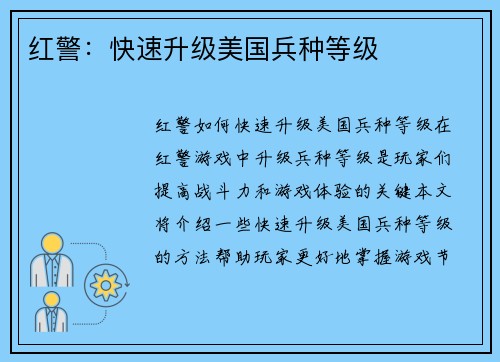 红警：快速升级美国兵种等级

红警如何快速升级美国兵种等级在红警游戏中升级兵种等级是玩家们提高战斗力和游戏体验的关键本文将介绍一些快速升级美国兵种等级的方法帮助玩家更好地掌握游戏节